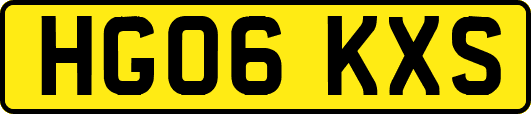 HG06 KXS